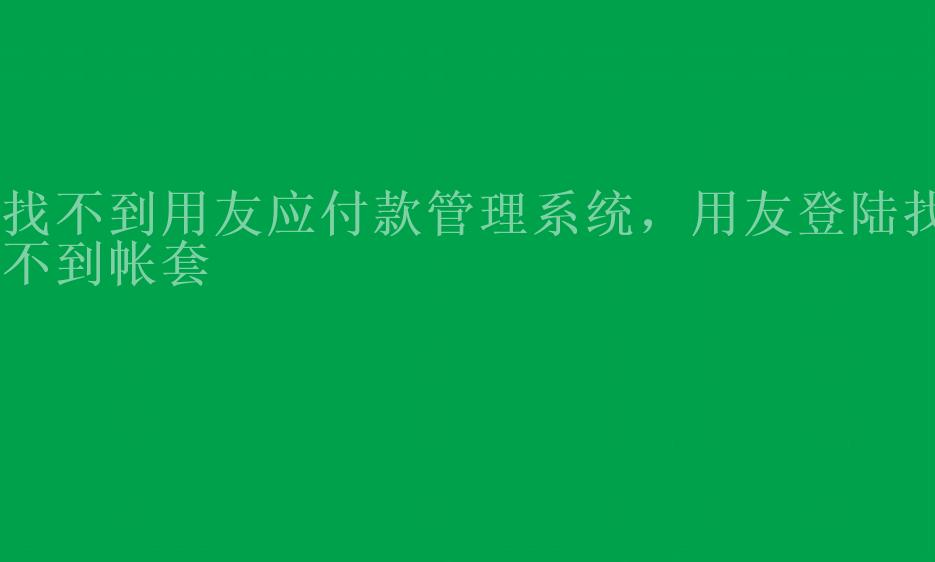 找不到用友应付款管理系统，用友登陆找不到帐套